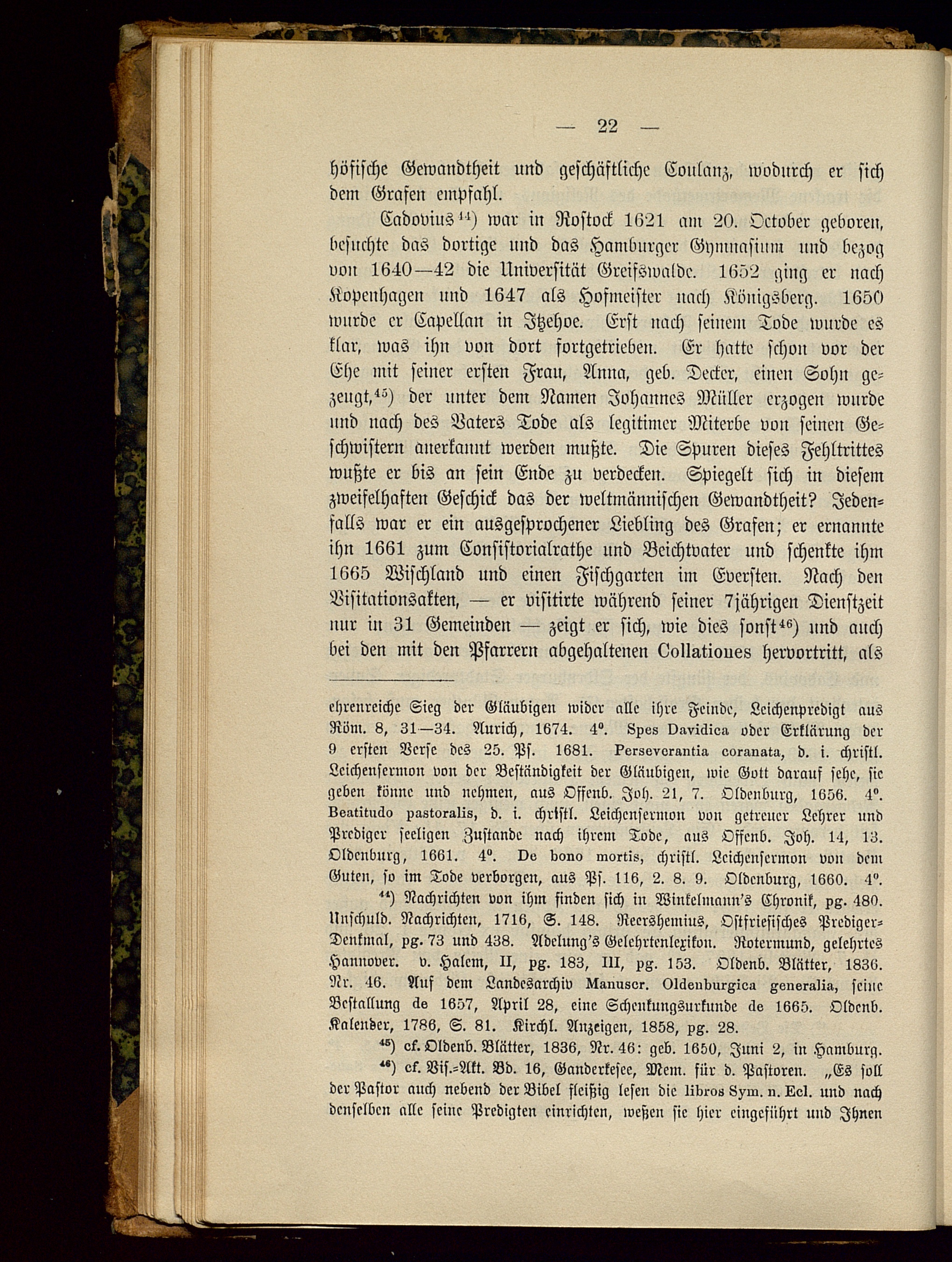 — 22 —

höfische Gewandtheit und geschäftliche Coulanz, wodurch er sich dem Grafen empfahl.

Cadovius$^{44}$) war in Rostock 1621 am 20. October geboren, besuchte das dortige und das Hamburger Gymnasium und bezog von 1640—42 die Universität Greifswalde. 1652 ging er nach Kopenhagen und 1647 als Hofmeister nach Königsberg. 1650 wurde er Capellan in Itzehoe. Erst nach seinem Tode wurde es klar, was ihn von dort fortgetrieben. Er hatte schon vor der Ehe mit seiner ersten Frau, Anna, geb. Decker, einen Sohn gezeugt,$^{45}$) der unter dem Namen Johannes Müller erzogen wurde und nach des Vaters Tode als legitimer Miterbe von seinen Geschwistern anerkannt werden mußte. Die Spuren dieses Fehltrittes wußte er bis an sein Ende zu verdecken. Spiegelt sich in diesem zweifelhaften Geschick das der weltmännischen Gewandtheit? Jedenfalls war er ein ausgesprochener Liebling des Grafen; er ernannte ihn 1661 zum Consistorialrathe und Beichtvater und schenkte ihm 1665 Wischland und einen Fischgarten im Eversten. Nach den Visitationsakten, — er visitirte während seiner 7jährigen Dienstzeit nur in 31 Gemeinden — zeigt er sich, wie dies sonst$^{46}$) und auch bei den mit den Pfarrern abgehaltenen Collationes hervortritt, als

ehrenreiche Sieg der Gläubigen wider alle ihre Feinde, Leichenpredigt aus Röm. 8, 31—34. Aurich, 1674. 4°. Spes Davidica oder Erklärung der 9 ersten Verse des 25. Ps. 1681. Perseverantia coranata, d. i. christl. Leichensermon von der Beständigkeit der Gläubigen, wie Gott darauf sehe, sie geben könne und nehmen, aus Offenb. Joh. 21, 7. Oldenburg, 1656. 4°. Beatitudo pastoralis, d. i. christl. Leichensermon von getreuer Lehrer und Prediger seeligen Zustande nach ihrem Tode, aus Offenb. Joh. 14, 13. Oldenburg, 1661. 4°. De bono mortis, christl. Leichensermon von dem Guten, so im Tode verborgen, aus Ps. 116, 2. 8. 9. Oldenburg, 1660. 4°.

$^{44}$) Nachrichten von ihm finden sich in Winkelmann's Chronik, pg. 480. Unschuld. Nachrichten, 1716, S. 148. Reershemius, Ostfriesisches Prediger-Denkmal, pg. 73 und 438. Adelung's Gelehrtenlexikon. Rotermund, gelehrtes Hannover. v. Halem, II, pg. 183, III, pg. 153. Oldenb. Blätter, 1836. Nr. 46. Auf dem Landesarchiv Manuscr. Oldenburgica generalia, seine Bestallung de 1657, April 28, eine Schenkungsurkunde de 1665. Oldenb. Kalender, 1786, S. 81. Kirchl. Anzeigen, 1858, pg. 28.

$^{45}$) cf. Oldenb. Blätter, 1836, Nr. 46: geb. 1650, Juni 2, in Hamburg.

$^{46}$) cf. Vis.-Akt. Bd. 16, Ganderkesee, Mem. für d. Pastoren. „Es soll der Pastor auch nebend der Bibel fleißig lesen die libros Sym. n. Ecl. und nach denselben alle seine Predigten einrichten, weßen sie hier eingeführt und Ihnen